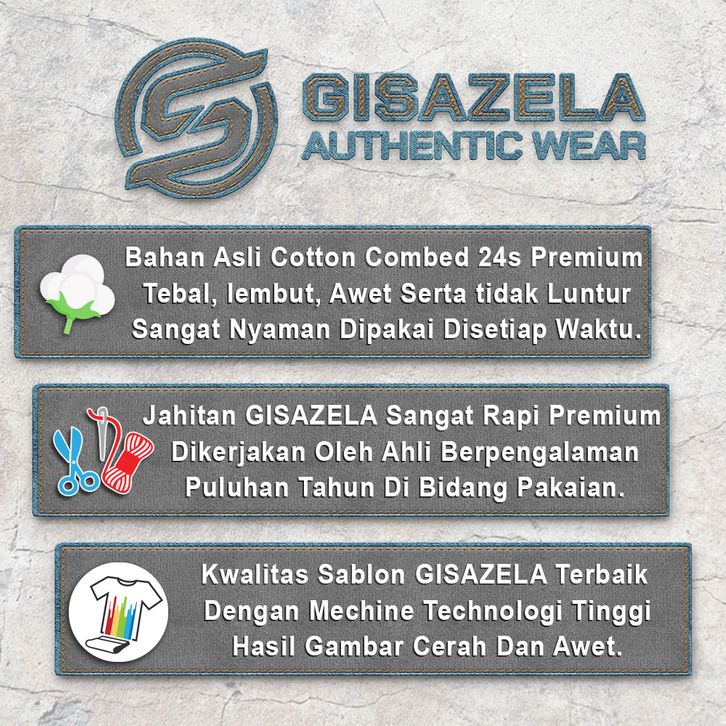 GISAZELA
AUTHENTIC WEAR

Bahan Asli Cotton Combed 24s Premium
Tebal, lembut, Awet Serta tidak Luntur
Sangat Nyaman Dipakai Disetiap Waktu.

Jahitan GISAZELA Sangat Rapi Premium
Dikerjakan Oleh Ahli Berpengalaman
Puluhan Tahun Di Bidang Pakaian.

Kwalitas Sablon GISAZELA Terbaik
Dengan Mechine Technologi Tinggi
Hasil Gambar Cerah Dan Awet.